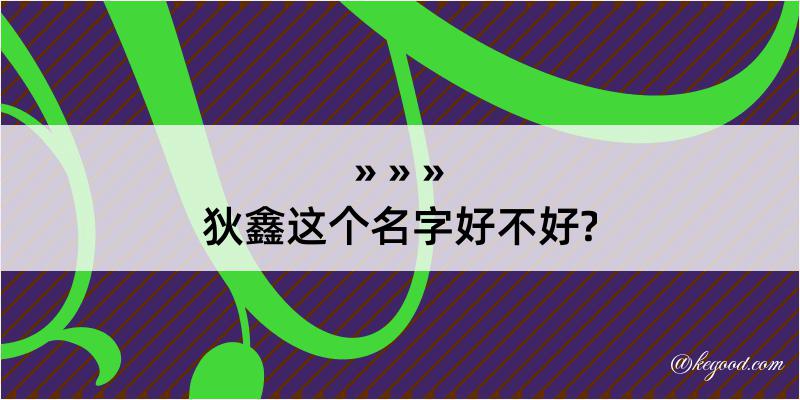 » » »
狄鑫这个名字好不好?

@kegood.com